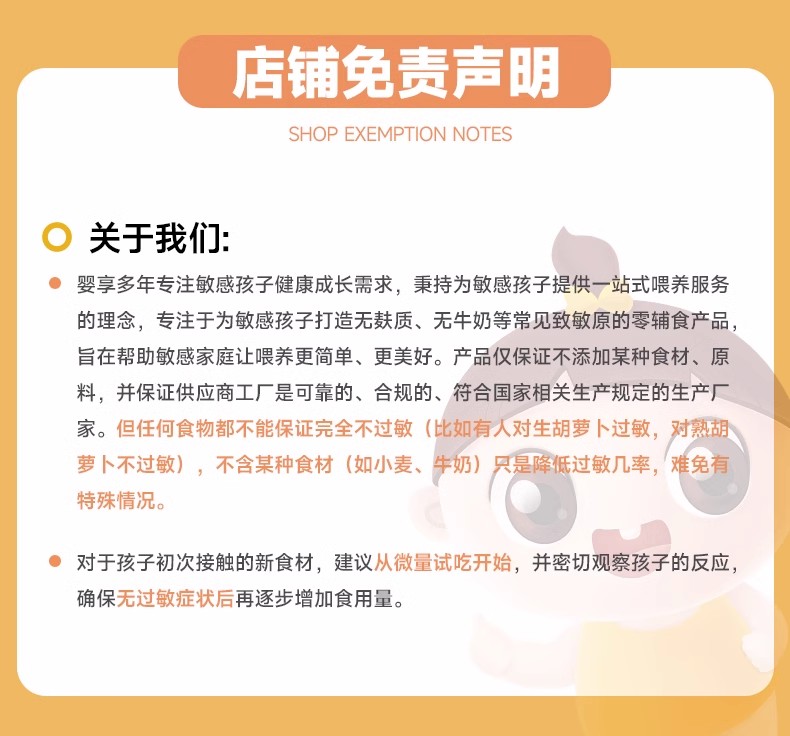 店铺免责声明

SHOP EXEMPTION NOTES

关于我们:

婴享多年专注敏感孩子健康成长需求，秉持为敏感孩子提供一站式喂养服务的理念，专注于为敏感孩子打造无麸质、无牛奶等常见致敏原的零辅食产品，旨在帮助敏感家庭让喂养更简单、更美好。产品仅保证不添加某种食材、原料，并保证供应商工厂是可靠的、合规的、符合国家相关生产规定的生产厂家。但任何食物都不能保证完全不过敏（比如有人对生胡萝卜过敏，对熟胡萝卜不过敏），不含某种食材（如小麦、牛奶）只是降低过敏几率，难免有特殊情况。

对于孩子初次接触的新食材，建议从微量试吃开始，并密切观察孩子的反应，确保无过敏症状后再逐步增加食用量。